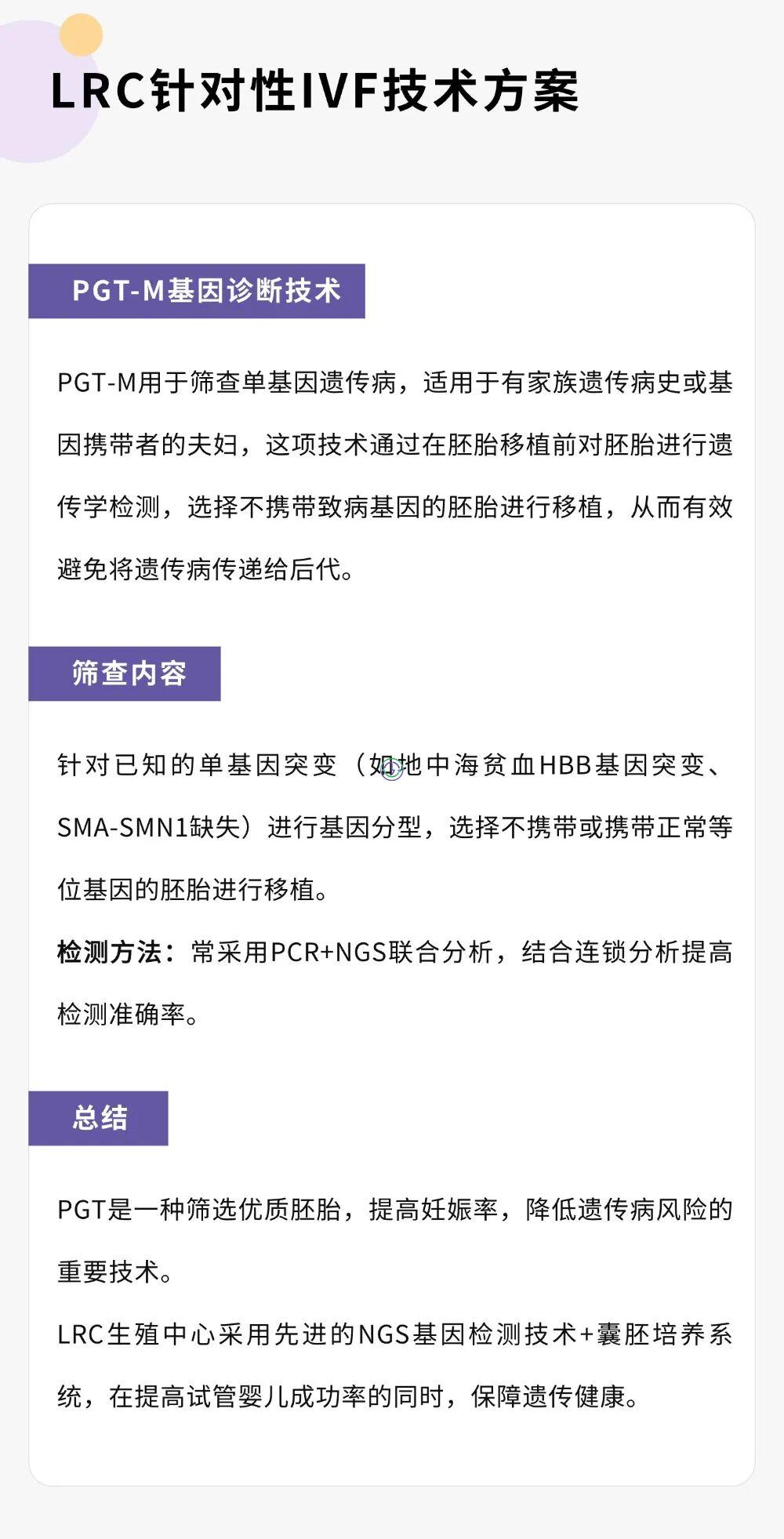 LRC针对性IVF技术方案

PGT-M基因诊断技术

PGT-M用于筛查单基因遗传病，适用于有家族遗传病史或基因携带者的夫妇，这项技术通过在胚胎移植前对胚胎进行遗传学检测，选择不携带致病基因的胚胎进行移植，从而有效避免将遗传病传递给后代。

筛查内容

针对已知的单基因突变（如地中海贫血HBB基因突变、SMA-SMN1缺失）进行基因分型，选择不携带或携带正常等位基因的胚胎进行移植。

检测方法：常采用PCR+NGS联合分析，结合连锁分析提高检测准确率。

总结

PGT是一种筛选优质胚胎，提高妊娠率，降低遗传病风险的重要技术。

LRC生殖中心采用先进的NGS基因检测技术+囊胚培养系统，在提高试管婴儿成功率的同时，保障遗传健康。